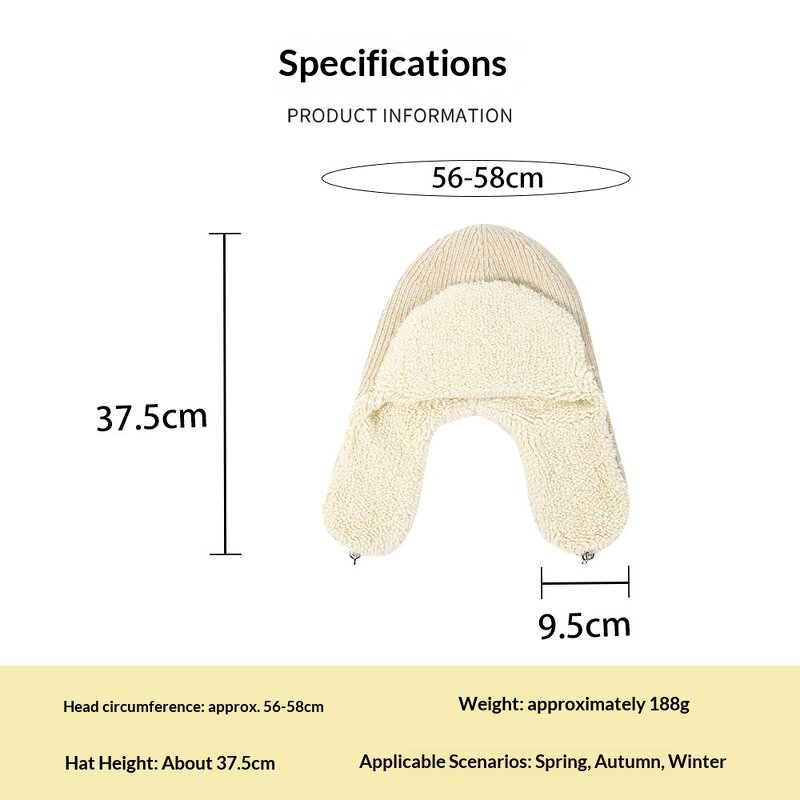 Specifications

PRODUCT INFORMATION

56-58cm

37.5cm

9.5cm

Head circumference: approx. 56-58cm

Weight: approximately 188g

Hat Height: About 37.5cm

Applicable Scenarios: Spring, Autumn, Winter